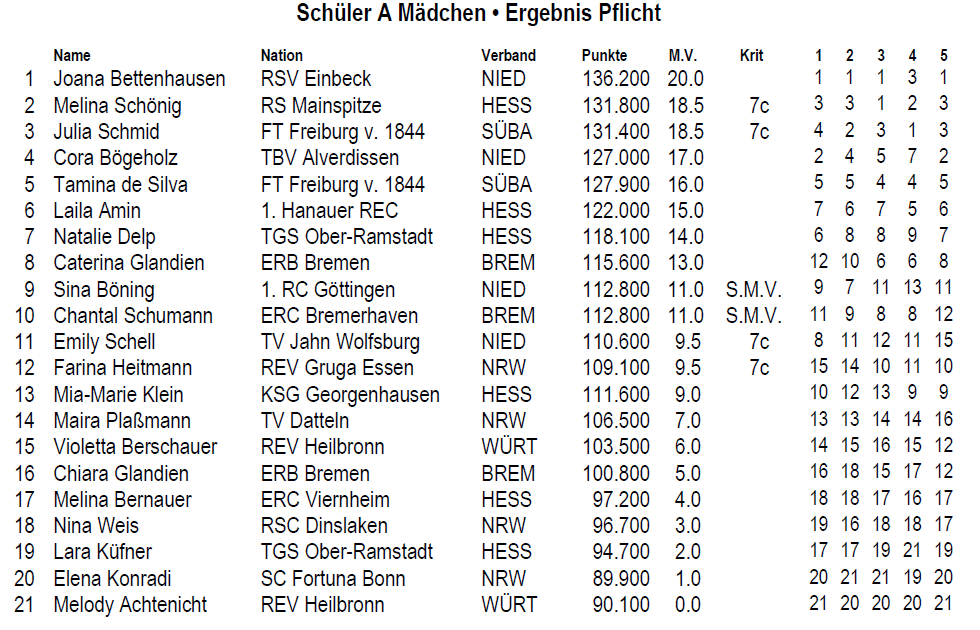 Schüler A Mädchen • Ergebnis Pflicht

|  | Name | Nation | Verband | Punkte | M.V. | Krit | 1 | 2 | 3 | 4 | 5 |
|---|---|---|---|---|---|---|---|---|---|---|---|
| 1 | Joana Bettenhausen | RSV Einbeck | NIED | 136.200 | 20.0 |  | 1 | 1 | 1 | 3 | 1 |
| 2 | Melina Schönig | RS Mainspitze | HESS | 131.800 | 18.5 | 7c | 3 | 3 | 1 | 2 | 3 |
| 3 | Julia Schmid | FT Freiburg v. 1844 | SÜBA | 131.400 | 18.5 | 7c | 4 | 2 | 3 | 1 | 3 |
| 4 | Cora Bögeholz | TBV Alverdissen | NIED | 127.000 | 17.0 |  | 2 | 4 | 5 | 7 | 2 |
| 5 | Tamina de Silva | FT Freiburg v. 1844 | SÜBA | 127.900 | 16.0 |  | 5 | 5 | 4 | 4 | 5 |
| 6 | Laila Amin | 1. Hanauer REC | HESS | 122.000 | 15.0 |  | 7 | 6 | 7 | 5 | 6 |
| 7 | Natalie Delp | TGS Ober-Ramstadt | HESS | 118.100 | 14.0 |  | 6 | 8 | 8 | 9 | 7 |
| 8 | Caterina Glandien | ERB Bremen | BREM | 115.600 | 13.0 |  | 12 | 10 | 6 | 6 | 8 |
| 9 | Sina Böning | 1. RC Göttingen | NIED | 112.800 | 11.0 | S.M.V. | 9 | 7 | 11 | 13 | 11 |
| 10 | Chantal Schumann | ERC Bremerhaven | BREM | 112.800 | 11.0 | S.M.V. | 11 | 9 | 8 | 8 | 12 |
| 11 | Emily Schell | TV Jahn Wolfsburg | NIED | 110.600 | 9.5 | 7c | 8 | 11 | 12 | 11 | 15 |
| 12 | Farina Heitmann | REV Gruga Essen | NRW | 109.100 | 9.5 | 7c | 15 | 14 | 10 | 11 | 10 |
| 13 | Mia-Marie Klein | KSG Georgenhausen | HESS | 111.600 | 9.0 |  | 10 | 12 | 13 | 9 | 9 |
| 14 | Maira Plaßmann | TV Datteln | NRW | 106.500 | 7.0 |  | 13 | 13 | 14 | 14 | 16 |
| 15 | Violetta Berschauer | REV Heilbronn | WÜRT | 103.500 | 6.0 |  | 14 | 15 | 16 | 15 | 12 |
| 16 | Chiara Glandien | ERB Bremen | BREM | 100.800 | 5.0 |  | 16 | 18 | 15 | 17 | 12 |
| 17 | Melina Bernauer | ERC Viernheim | HESS | 97.200 | 4.0 |  | 18 | 18 | 17 | 16 | 17 |
| 18 | Nina Weis | RSC Dinslaken | NRW | 96.700 | 3.0 |  | 19 | 16 | 18 | 18 | 17 |
| 19 | Lara Küfner | TGS Ober-Ramstadt | HESS | 94.700 | 2.0 |  | 17 | 17 | 19 | 21 | 19 |
| 20 | Elena Konradi | SC Fortuna Bonn | NRW | 89.900 | 1.0 |  | 20 | 21 | 21 | 19 | 20 |
| 21 | Melody Achtenicht | REV Heilbronn | WÜRT | 90.100 | 0.0 |  | 21 | 20 | 20 | 20 | 21 |